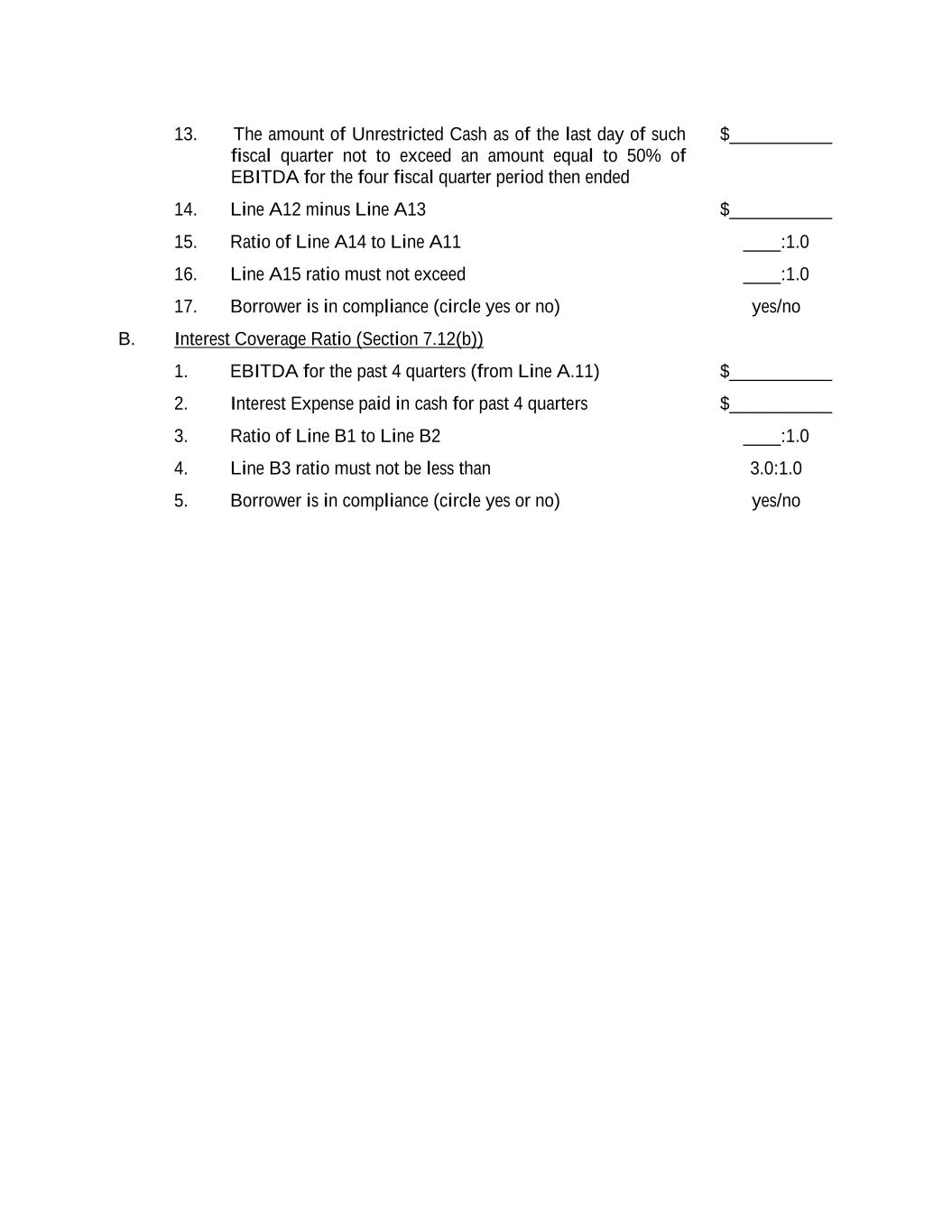 13. The amount of Unrestricted Cash as of the last day of such fiscal quarter not to exceed an amount equal to 50% of EBITDA for the four fiscal quarter period then ended $___________

14. Line A12 minus Line A13 $___________

15. Ratio of Line A14 to Line A11 ____:1.0

16. Line A15 ratio must not exceed ____:1.0

17. Borrower is in compliance (circle yes or no) yes/no

B. Interest Coverage Ratio (Section 7.12(b))

1. EBITDA for the past 4 quarters (from Line A.11) $___________

2. Interest Expense paid in cash for past 4 quarters $___________

3. Ratio of Line B1 to Line B2 ____:1.0

4. Line B3 ratio must not be less than 3.0:1.0

5. Borrower is in compliance (circle yes or no) yes/no